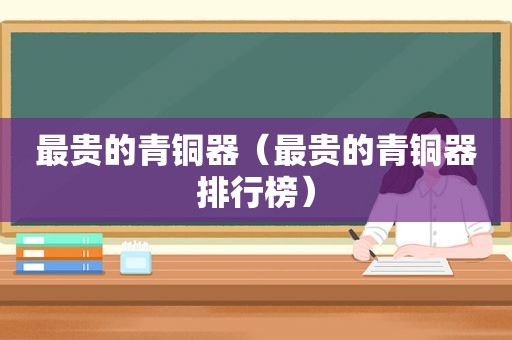 最贵的青铜器（最贵的青铜器排行榜）